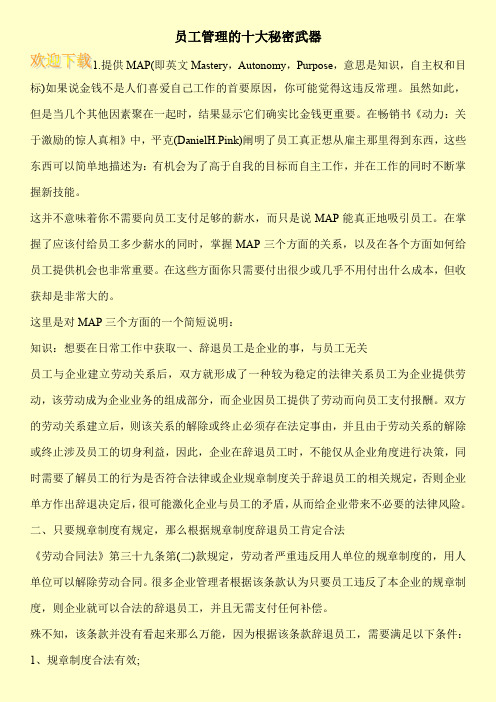 员工管理的十大秘密武器

欢迎下载 1.提供MAP(即英文Mastery，Autonomy，Purpose，意思是知识，自主权和目标)如果说金钱不是人们喜爱自己工作的首要原因，你可能觉得这违反常理。虽然如此，但是当几个其他因素聚在一起时，结果显示它们确实比金钱更重要。在畅销书《动力：关于激励的惊人真相》中，平克(DanielH.Pink)阐明了员工真正想从雇主那里得到东西，这些东西可以简单地描述为：有机会为了高于自我的目标而自主工作，并在工作的同时不断掌握新技能。

这并不意味着你不需要向员工支付足够的薪水，而只是说MAP能真正地吸引员工。在掌握了应该付给员工多少薪水的同时，掌握MAP三个方面的关系，以及在各个方面如何给员工提供机会也非常重要。在这些方面你只需要付出很少或几乎不用付出什么成本，但收获却是非常大的。

这里是对MAP三个方面的一个简短说明：

知识：想要在日常工作中获取一、辞退员工是企业的事，与员工无关

员工与企业建立劳动关系后，双方就形成了一种较为稳定的法律关系员工为企业提供劳动，该劳动成为企业业务的组成部分，而企业因员工提供了劳动而向员工支付报酬。双方的劳动关系建立后，则该关系的解除或终止必须存在法定事由，并且由于劳动关系的解除或终止涉及员工的切身利益，因此，企业在辞退员工时，不能仅从企业角度进行决策，同时需要了解员工的行为是否符合法律或企业规章制度关于辞退员工的相关规定，否则企业单方作出辞退决定后，很可能激化企业与员工的矛盾，从而给企业带来不必要的法律风险。

二、只要规章制度有规定，那么根据规章制度辞退员工肯定合法

《劳动合同法》第三十九条第(二)款规定，劳动者严重违反用人单位的规章制度的，用人单位可以解除劳动合同。很多企业管理者根据该条款认为只要员工违反了本企业的规章制度，则企业就可以合法的辞退员工，并且无需支付任何补偿。

殊不知，该条款并没有看起来那么万能，因为根据该条款辞退员工，需要满足以下条件：

1、规章制度合法有效;